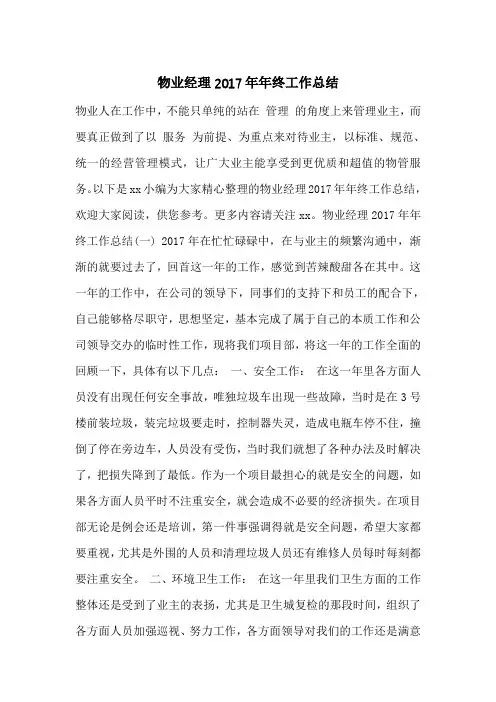 物业经理2017年年终工作总结

物业人在工作中，不能只单纯的站在 管理 的角度上来管理业主，而要真正做到了以 服务 为前提、为重点来对待业主，以标准、规范、统一的经营管理模式，让广大业主能享受到更优质和超值的物管服务。以下是xx小编为大家精心整理的物业经理2017年年终工作总结，欢迎大家阅读，供您参考。更多内容请关注xx。物业经理2017年年终工作总结(一) 2017年在忙忙碌碌中，在与业主的频繁沟通中，渐渐的就要过去了，回首这一年的工作，感觉到苦辣酸甜各在其中。这一年的工作中，在公司的领导下，同事们的支持下和员工的配合下，自己能够恪尽职守，思想坚定，基本完成了属于自己的本质工作和公司领导交办的临时性工作，现将我们项目部，将这一年的工作全面的回顾一下，具体有以下几点： 一、安全工作： 在这一年里各方面人员没有出现任何安全事故，唯独垃圾车出现一些故障，当时是在3号楼前装垃圾，装完垃圾要走时，控制器失灵，造成电瓶车停不住，撞倒了停在旁边车，人员没有受伤，当时我们就想了各种办法及时解决了，把损失降到了最低。作为一个项目最担心的就是安全的问题，如果各方面人员平时不注重安全，就会造成不必要的经济损失。在项目部无论是例会还是培训，第一件事强调得就是安全问题，希望大家都要重视，尤其是外围的人员和清理垃圾人员还有维修人员每时每刻都要注重安全。 二、环境卫生工作： 在这一年里我们卫生方面的工作整体还是受到了业主的表扬，尤其是卫生城复检的那段时间，组织了各方面人员加强巡视、努力工作，各方面领导对我们的工作还是满意